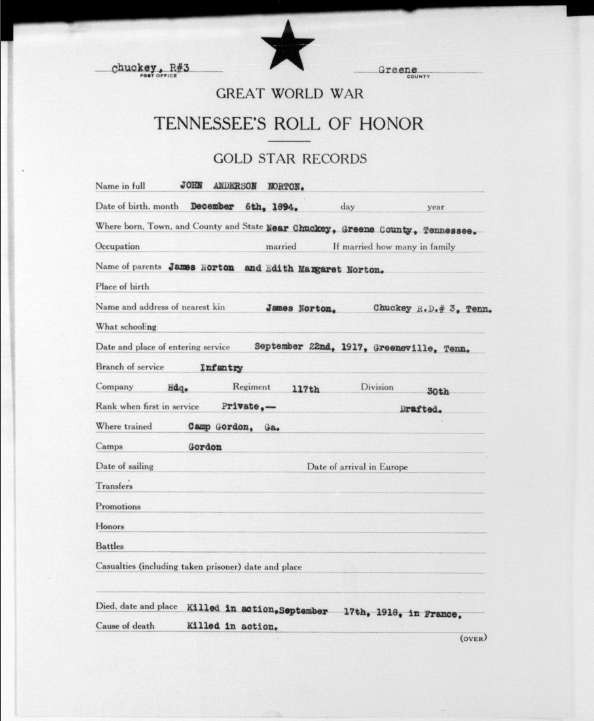 Chuckey, R#3
POST OFFICE

Greene
COUNTY

GREAT WORLD WAR

TENNESSEE'S ROLL OF HONOR

GOLD STAR RECORDS

Name in full JOHN ANDERSON NORTON.

Date of birth, month December 6th, 1894. day year

Where born, Town, and County and State Near Chuckey, Greene County, Tennessee.

Occupation married If married how many in family

Name of parents James Norton and Edith Margaret Norton.

Place of birth

Name and address of nearest kin James Norton, Chuckey R.D.# 3, Tenn.

What schooling

Date and place of entering service September 22nd, 1917, Greeneville, Tenn.

Branch of service Infantry

Company Hdq. Regiment 117th Division 30th

Rank when first in service Private,-- Drafted.

Where trained Camp Gordon, Ga.

Camps Gordon

Date of sailing Date of arrival in Europe

Transfers

Promotions

Honors

Battles

Casualties (including taken prisoner) date and place

Died, date and place Killed in action, September 17th, 1918, in France.

Cause of death Killed in action.

(OVER)